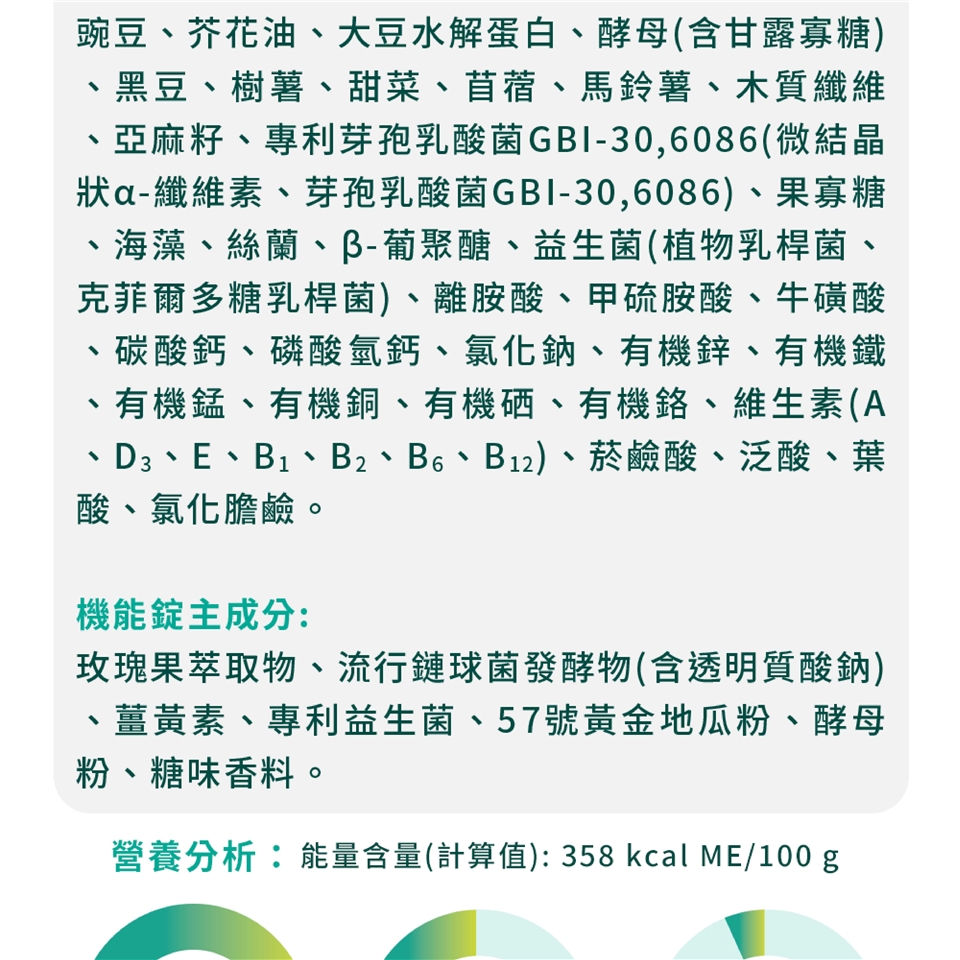 豌豆、芥花油、大豆水解蛋白、酵母(含甘露寡糖)、黑豆、樹薯、甜菜、苜蓿、馬鈴薯、木質纖維、亞麻籽、專利芽孢乳酸菌GBI-30,6086(微結晶狀α-纖維素、芽孢乳酸菌GBI-30,6086)、果寡糖、海藻、絲蘭、β-葡聚醣、益生菌(植物乳桿菌、克菲爾多糖乳桿菌)、離胺酸、甲硫胺酸、牛磺酸、碳酸鈣、磷酸氫鈣、氯化鈉、有機鋅、有機鐵、有機錳、有機銅、有機硒、有機鉻、維生素(A、$D_3$、E、$B_1$、$B_2$、$B_6$、$B_{12}$)、菸鹼酸、泛酸、葉酸、氯化膽鹼。

機能錠主成分:
玫瑰果萃取物、流行鏈球菌發酵物(含透明質酸鈉)、薑黃素、專利益生菌、57號黃金地瓜粉、酵母粉、糖味香料。

營養分析： 能量含量(計算值): 358 kcal ME/100 g